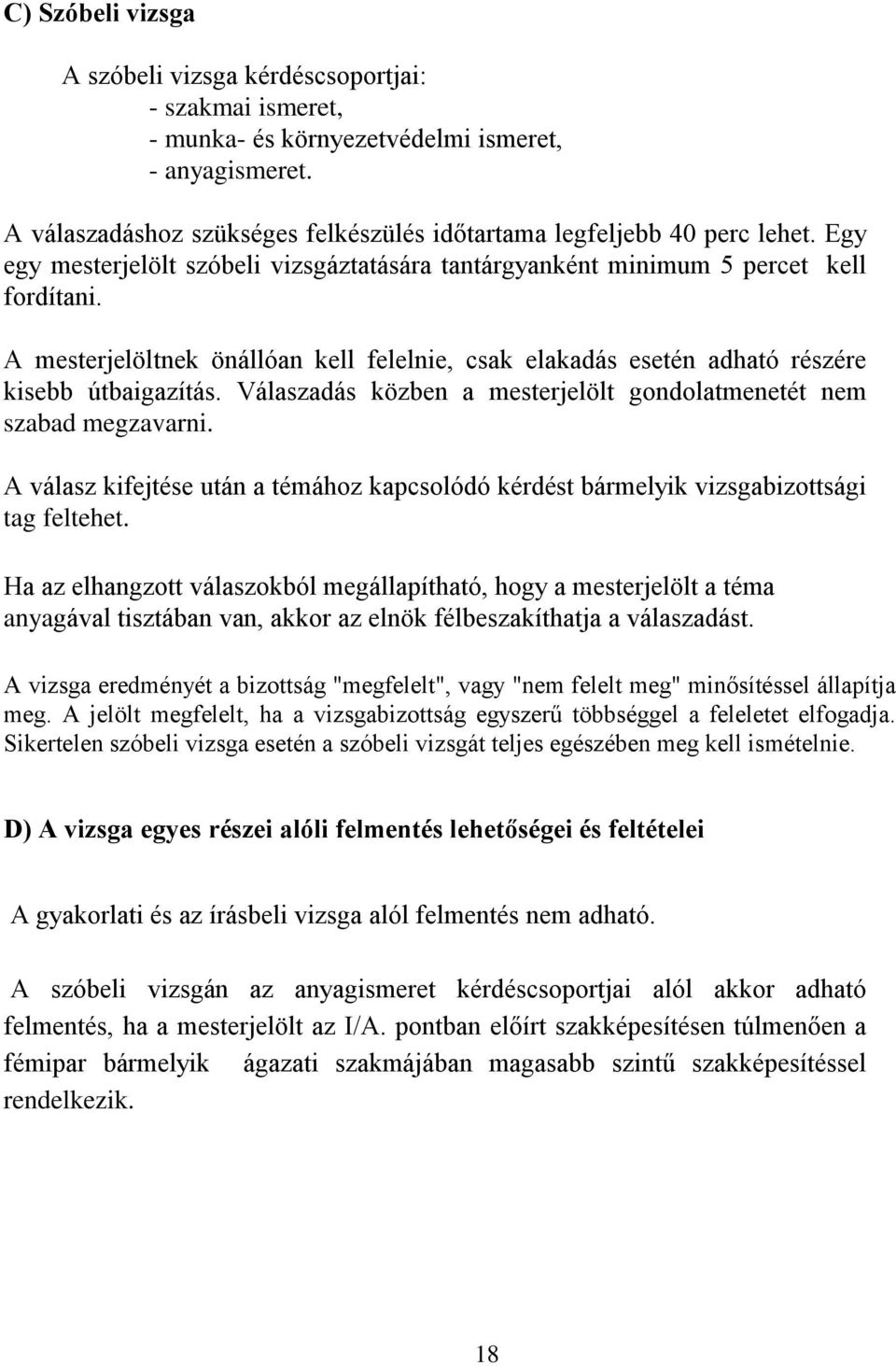 C) Szóbeli vizsga

A szóbeli vizsga kérdéscsoportjai:
- szakmai ismeret,
- munka- és környezetvédelmi ismeret,
- anyagismeret.

A válaszadáshoz szükséges felkészülés időtartama legfeljebb 40 perc lehet. Egy egy mesterjelölt szóbeli vizsgáztatására tantárgyanként minimum 5 percet kell fordítani.

A mesterjelöltnek önállóan kell felelnie, csak elakadás esetén adható részére kisebb útbaigazítás. Válaszadás közben a mesterjelölt gondolatmenetét nem szabad megzavarni.

A válasz kifejtése után a témához kapcsolódó kérdést bármelyik vizsgabizottsági tag feltehet.

Ha az elhangzott válaszokból megállapítható, hogy a mesterjelölt a téma anyagával tisztában van, akkor az elnök félbeszakíthatja a válaszadást.

A vizsga eredményét a bizottság "megfelelt", vagy "nem felelt meg" minősítéssel állapítja meg. A jelölt megfelelt, ha a vizsgabizottság egyszerű többséggel a feleletet elfogadja. Sikertelen szóbeli vizsga esetén a szóbeli vizsgát teljes egészében meg kell ismételnie.

D) A vizsga egyes részei alóli felmentés lehetőségei és feltételei

A gyakorlati és az írásbeli vizsga alól felmentés nem adható.

A szóbeli vizsgán az anyagismeret kérdéscsoportjai alól akkor adható felmentés, ha a mesterjelölt az I/A. pontban előírt szakképesítésen túlmenően a fémipar bármelyik ágazati szakmájában magasabb szintű szakképesítéssel rendelkezik.

18